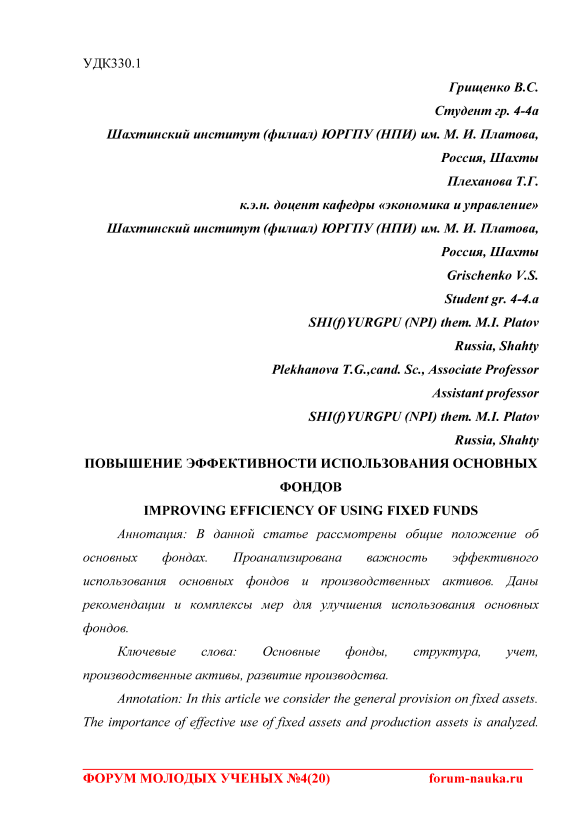 УДК330.1

Грищенко В.С.

Студент гр. 4-4а

Шахтинский институт (филиал) ЮРГПУ (НПИ) им. М. И. Платова, Россия, Шахты

Плеханова Т.Г.

к.э.н. доцент кафедры «экономика и управление»

Шахтинский институт (филиал) ЮРГПУ (НПИ) им. М. И. Платова, Россия, Шахты

Grischenko V.S.

Student gr. 4-4.a

SHI(f)YURGPU (NPI) them. M.I. Platov

Russia, Shahty

Plekhanova T.G.,cand. Sc., Associate Professor

Assistant professor

SHI(f)YURGPU (NPI) them. M.I. Platov

Russia, Shahty

ПОВЫШЕНИЕ ЭФФЕКТИВНОСТИ ИСПОЛЬЗОВАНИЯ ОСНОВНЫХ ФОНДОВ

IMPROVING EFFICIENCY OF USING FIXED FUNDS

Аннотация: В данной статье рассмотрены общие положение об основных фондах. Проанализирована важность эффективного использования основных фондов и производственных активов. Даны рекомендации и комплексы мер для улучшения использования основных фондов.

Ключевые слова: Основные фонды, структура, учет, производственные активы, развитие производства.

Annotation: In this article we consider the general provision on fixed assets. The importance of effective use of fixed assets and production assets is analyzed.

ФОРУМ МОЛОДЫХ УЧЕНЫХ №4(20) forum-nauka.ru